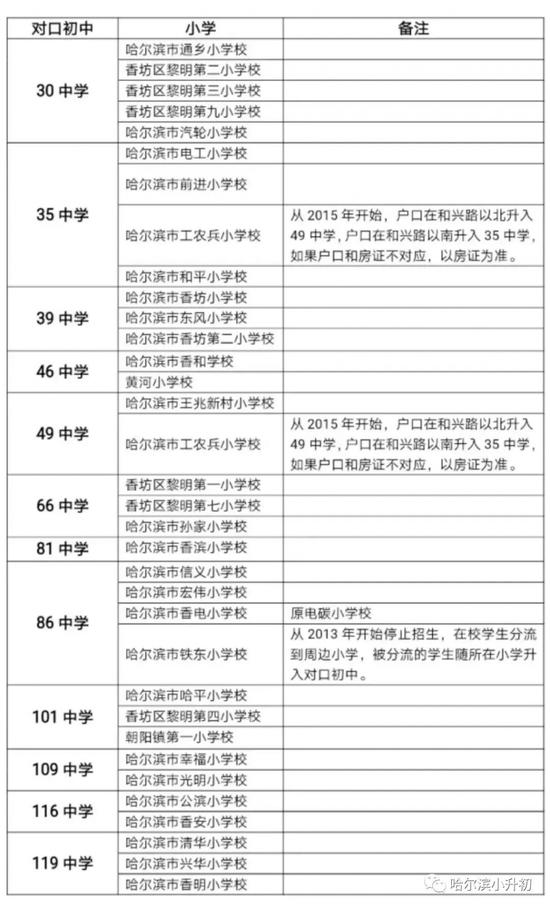 | 对口初中 | 小学 | 备注 |
|---|---|---|
| 30 中学 | 哈尔滨市通乡小学校 | |
| | 香坊区黎明第二小学校 | |
| | 香坊区黎明第三小学校 | |
| | 香坊区黎明第九小学校 | |
| | 哈尔滨市汽轮小学校 | |
| 35 中学 | 哈尔滨市电工小学校 | |
| | 哈尔滨市前进小学校 | |
| | 哈尔滨市工农兵小学校 | 从 2015 年开始，户口在和兴路以北升入 49 中学，户口在和兴路以南升入 35 中学，如果户口和房证不对应，以房证为准。 |
| | 哈尔滨市和平小学校 | |
| 39 中学 | 哈尔滨市香坊小学校 | |
| | 哈尔滨市东风小学校 | |
| | 哈尔滨市香坊第二小学校 | |
| 46 中学 | 哈尔滨市香和学校 | |
| | 黄河小学校 | |
| 49 中学 | 哈尔滨市王兆新村小学校 | |
| | 哈尔滨市工农兵小学校 | 从 2015 年开始，户口在和兴路以北升入 49 中学，户口在和兴路以南升入 35 中学，如果户口和房证不对应，以房证为准。 |
| 66 中学 | 香坊区黎明第一小学校 | |
| | 香坊区黎明第七小学校 | |
| | 哈尔滨市孙家小学校 | |
| 81 中学 | 哈尔滨市香滨小学校 | |
| 86 中学 | 哈尔滨市信义小学校 | |
| | 哈尔滨市宏伟小学校 | |
| | 哈尔滨市香电小学校 | 原电碳小学校 |
| | 哈尔滨市铁东小学校 | 从 2013 年开始停止招生，在校学生分流到周边小学，被分流的学生随所在小学升入对口初中。 |
| 101 中学 | 哈尔滨市哈平小学校 | |
| | 香坊区黎明第四小学校 | |
| | 朝阳镇第一小学校 | |
| 109 中学 | 哈尔滨市幸福小学校 | |
| | 哈尔滨市光明小学校 | |
| 116 中学 | 哈尔滨市公滨小学校 | |
| | 哈尔滨市香安小学校 | |
| 119 中学 | 哈尔滨市清华小学校 | |
| | 哈尔滨市兴华小学校 | |
| | 哈尔滨市香明小学校 | |

哈尔滨小升初